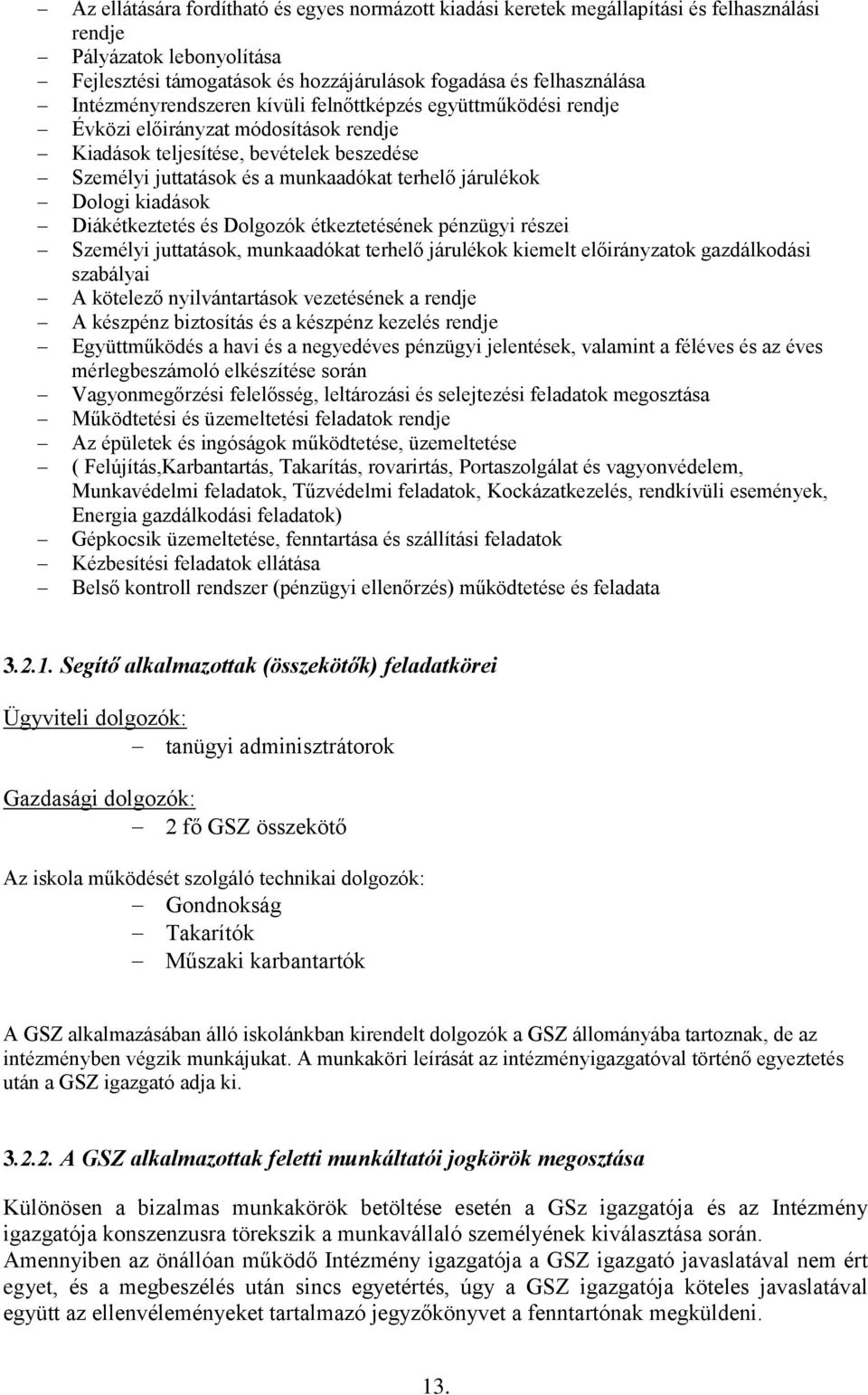 – Az ellátására fordítható és egyes normázott kiadási keretek megállapítási és felhasználási rendje
– Pályázatok lebonyolítása
– Fejlesztési támogatások és hozzájárulások fogadása és felhasználása
– Intézményrendszeren kívüli felnőttképzés együttműködési rendje
– Évközi előirányzat módosítások rendje
– Kiadások teljesítése, bevételek beszedése
– Személyi juttatások és a munkaadókat terhelő járulékok
– Dologi kiadások
– Diákétkeztetés és Dolgozók étkeztetésének pénzügyi részei
– Személyi juttatások, munkaadókat terhelő járulékok kiemelt előirányzatok gazdálkodási szabályai
– A kötelező nyilvántartások vezetésének a rendje
– A készpénz biztosítás és a készpénz kezelés rendje
– Együttműködés a havi és a negyedéves pénzügyi jelentések, valamint a féléves és az éves mérlegbeszámoló elkészítése során
– Vagyonmegőrzési felelősség, leltározási és selejtezési feladatok megosztása
– Működtetési és üzemeltetési feladatok rendje
– Az épületek és ingóságok működtetése, üzemeltetése
– ( Felújítás,Karbantartás, Takarítás, rovarirtás, Portaszolgálat és vagyonvédelem, Munkavédelmi feladatok, Tűzvédelmi feladatok, Kockázatkezelés, rendkívüli események, Energia gazdálkodási feladatok)
– Gépkocsik üzemeltetése, fenntartása és szállítási feladatok
– Kézbesítési feladatok ellátása
– Belső kontroll rendszer (pénzügyi ellenőrzés) működtetése és feladata

3.2.1. Segítő alkalmazottak (összekötők) feladatkörei

Ügyviteli dolgozók:
– tanügyi adminisztrátorok

Gazdasági dolgozók:
– 2 fő GSZ összekötő

Az iskola működését szolgáló technikai dolgozók:
– Gondnokság
– Takarítók
– Műszaki karbantartók

A GSZ alkalmazásában álló iskolánkban kirendelt dolgozók a GSZ állományába tartoznak, de az intézményben végzik munkájukat. A munkaköri leírását az intézményigazgatóval történő egyeztetés után a GSZ igazgató adja ki.

3.2.2. A GSZ alkalmazottak feletti munkáltatói jogkörök megosztása

Különösen a bizalmas munkakörök betöltése esetén a GSz igazgatója és az Intézmény igazgatója konszenzusra törekszik a munkavállaló személyének kiválasztása során.
Amennyiben az önállóan működő Intézmény igazgatója a GSZ igazgató javaslatával nem ért egyet, és a megbeszélés után sincs egyetértés, úgy a GSZ igazgatója köteles javaslatával együtt az ellenvéleményeket tartalmazó jegyzőkönyvet a fenntartónak megküldeni.

13.